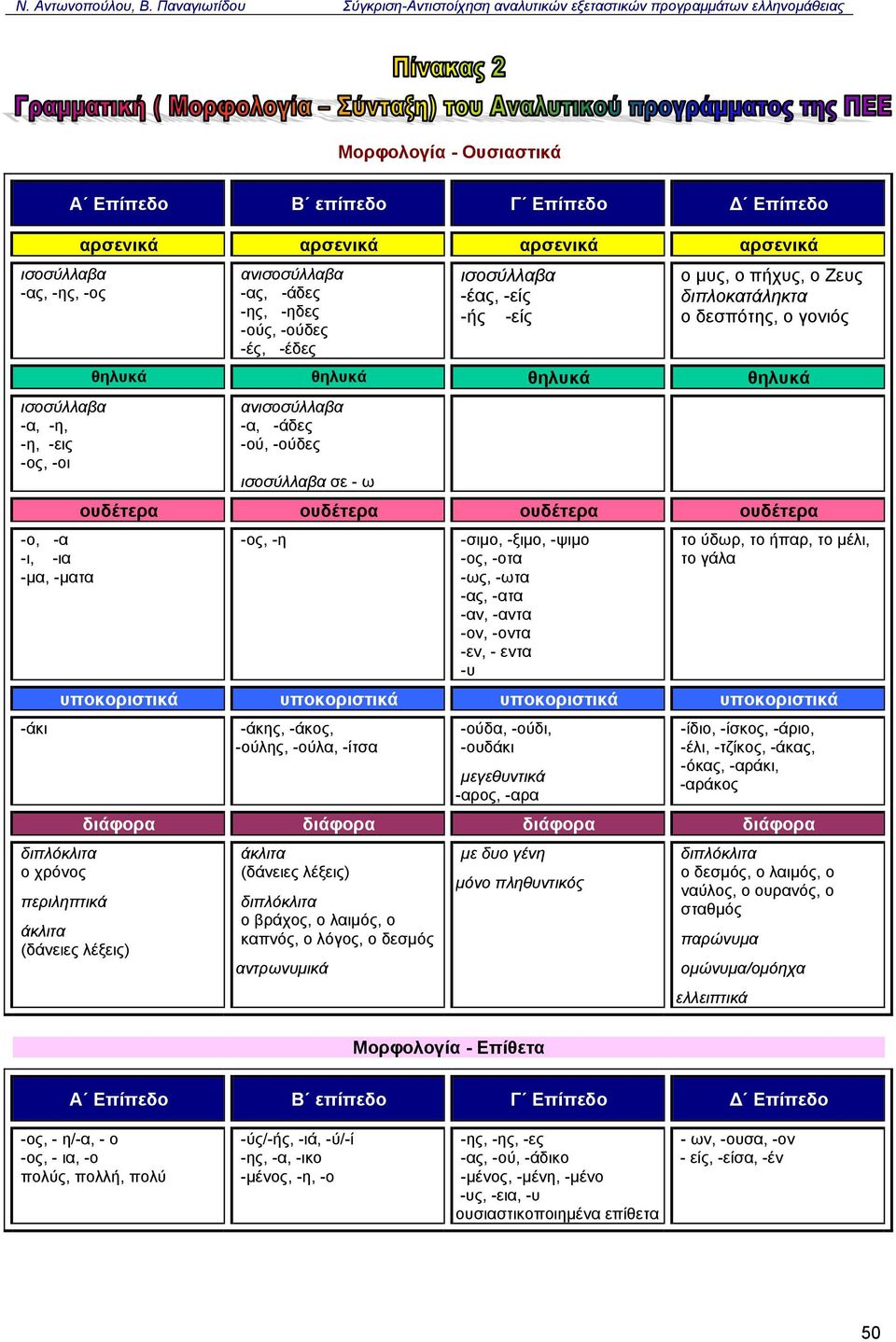 Ν. Αντωνοπούλου, Β. Παναγιωτίδου Σύγκριση-Αντιστοίχηση αναλυτικών εξεταστικών προγραμμάτων ελληνομάθειας

Πίνακας 2

Γραμματική ( Μορφολογία – Σύνταξη) του Αναλυτικού προγράμματος της ΠΕΕ

Μορφολογία - Ουσιαστικά

| Α΄ Επίπεδο | Β΄ επίπεδο | Γ΄ Επίπεδο | Δ΄ Επίπεδο |
|---|---|---|---|
| αρσενικά | αρσενικά | αρσενικά | αρσενικά |
| ισοσύλλαβα -ας, -ης, -ος | ανισοσύλλαβα -ας, -άδες -ης, -ηδες -ούς, -ούδες -ές, -έδες | ισοσύλλαβα -έας, -είς -ής -είς | ο μυς, ο πήχυς, ο Ζευς διπλοκατάληκτα ο δεσπότης, ο γονιός |
| θηλυκά | θηλυκά | θηλυκά | θηλυκά |
| ισοσύλλαβα -α, -η, -η, -εις -ος, -οι | ανισοσύλλαβα -α, -άδες -ού, -ούδες ισοσύλλαβα σε - ω | | |
| ουδέτερα | ουδέτερα | ουδέτερα | ουδέτερα |
| -ο, -α -ι, -ια -μα, -ματα | -ος, -η | -σιμο, -ξιμο, -ψιμο -ος, -οτα -ως, -ωτα -ας, -ατα -αν, -αντα -ον, -οντα -εν, - εντα -υ | το ύδωρ, το ήπαρ, το μέλι, το γάλα |
| υποκοριστικά | υποκοριστικά | υποκοριστικά | υποκοριστικά |
| -άκι | -άκης, -άκος, -ούλης, -ούλα, -ίτσα | -ούδα, -ούδι, -ουδάκι μεγεθυντικά -αρος, -αρα | -ίδιο, -ίσκος, -άριο, -έλι, -τζίκος, -άκας, -όκας, -αράκι, -αράκος |
| διάφορα | διάφορα | διάφορα | διάφορα |
| διπλόκλιτα ο χρόνος περιληπτικά άκλιτα (δάνειες λέξεις) | άκλιτα (δάνειες λέξεις) διπλόκλιτα ο βράχος, ο λαιμός, ο καπνός, ο λόγος, ο δεσμός αντρωνυμικά | με δυο γένη μόνο πληθυντικός | διπλόκλιτα ο δεσμός, ο λαιμός, ο ναύλος, ο ουρανός, ο σταθμός παρώνυμα ομώνυμα/ομόηχα ελλειπτικά |

Μορφολογία - Επίθετα

| Α΄ Επίπεδο | Β΄ επίπεδο | Γ΄ Επίπεδο | Δ΄ Επίπεδο |
|---|---|---|---|
| -ος, - η/-α, - ο -ος, - ια, -ο πολύς, πολλή, πολύ | -ύς/-ής, -ιά, -ύ/-ί -ης, -α, -ικο -μένος, -η, -ο | -ης, -ης, -ες -ας, -ού, -άδικο -μένος, -μένη, -μένο -υς, -εια, -υ ουσιαστικοποιημένα επίθετα | - ων, -ουσα, -ον - είς, -είσα, -έν |

50